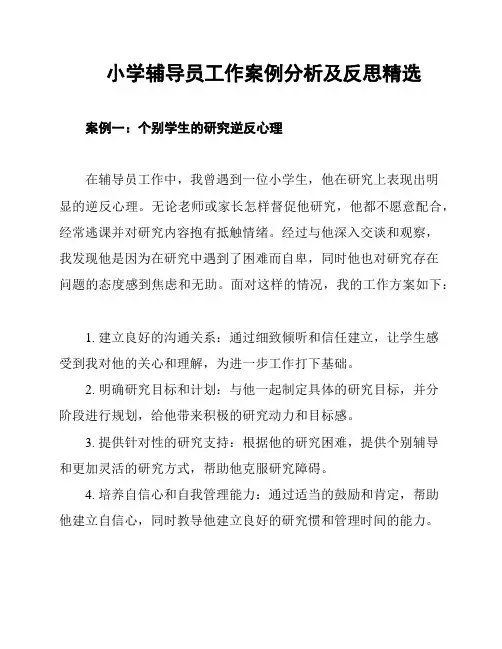 小学辅导员工作案例分析及反思精选

案例一：个别学生的研究逆反心理

在辅导员工作中，我曾遇到一位小学生，他在研究上表现出明显的逆反心理。无论老师或家长怎样督促他研究，他都不愿意配合，经常逃课并对研究内容抱有抵触情绪。经过与他深入交谈和观察，我发现他是因为在研究中遇到了困难而自卑，同时他也对研究存在问题的态度感到焦虑和无助。面对这样的情况，我的工作方案如下：

1. 建立良好的沟通关系：通过细致倾听和信任建立，让学生感受到我对他的关心和理解，为进一步工作打下基础。

2. 明确研究目标和计划：与他一起制定具体的研究目标，并分阶段进行规划，给他带来积极的研究动力和目标感。

3. 提供针对性的研究支持：根据他的研究困难，提供个别辅导和更加灵活的研究方式，帮助他克服研究障碍。

4. 培养自信心和自我管理能力：通过适当的鼓励和肯定，帮助他建立自信心，同时教导他建立良好的研究惯和管理时间的能力。